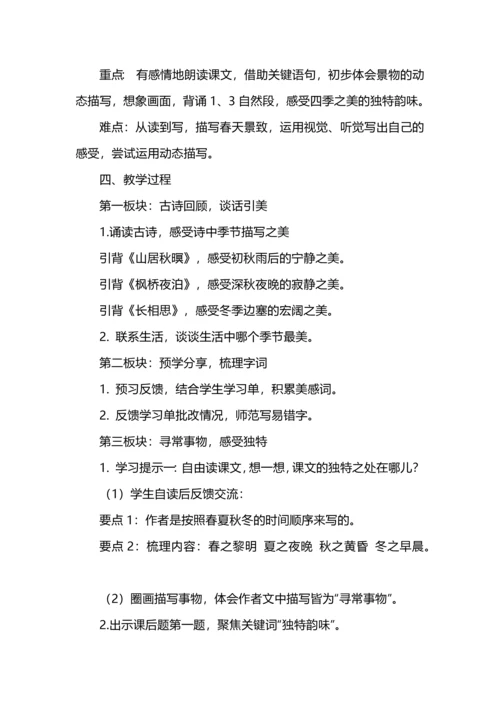 重点　有感情地朗读课文，借助关键语句，初步体会景物的动态描写，想象画面，背诵 1、3 自然段，感受四季之美的独特韵味。

难点：从读到写，描写春天景致，运用视觉、听觉写出自己的感受，尝试运用动态描写。

四、教学过程

第一板块：古诗回顾，谈话引美

1.诵读古诗，感受诗中季节描写之美

引背《山居秋暝》，感受初秋雨后的宁静之美。

引背《枫桥夜泊》，感受深秋夜晚的寂静之美。

引背《长相思》，感受冬季边塞的宏阔之美。

2. 联系生活，谈谈生活中哪个季节最美。

第二板块：预学分享，梳理字词

1. 预习反馈，结合学生学习单，积累美感词。

2. 反馈学习单批改情况，师范写易错字。

第三板块：寻常事物，感受独特

1. 学习提示一：自由读课文，想一想，课文的独特之处在哪儿？

（1）学生自读后反馈交流：

要点 1：作者是按照春夏秋冬的时间顺序来写的。

要点 2：梳理内容：春之黎明 夏之夜晚 秋之黄昏 冬之早晨。

（2）圈画描写事物，体会作者文中描写皆为“寻常事物”。

2.出示课后题第一题，聚焦关键词“独特韵味”。